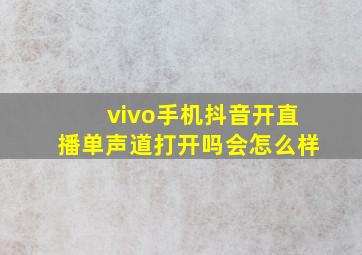 vivo手机抖音开直播单声道打开吗会怎么样